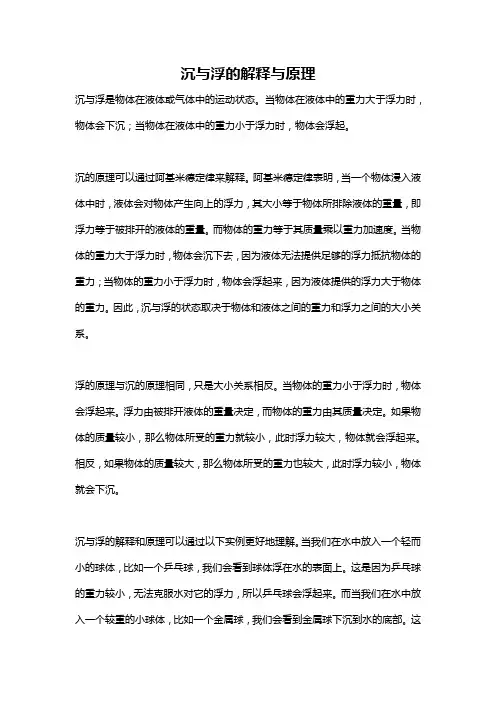 沉与浮的解释与原理

沉与浮是物体在液体或气体中的运动状态。当物体在液体中的重力大于浮力时，物体会下沉；当物体在液体中的重力小于浮力时，物体会浮起。

沉的原理可以通过阿基米德定律来解释。阿基米德定律表明，当一个物体浸入液体中时，液体会对物体产生向上的浮力，其大小等于物体所排除液体的重量，即浮力等于被排开的液体的重量。而物体的重力等于其质量乘以重力加速度。当物体的重力大于浮力时，物体会沉下去，因为液体无法提供足够的浮力抵抗物体的重力；当物体的重力小于浮力时，物体会浮起来，因为液体提供的浮力大于物体的重力。因此，沉与浮的状态取决于物体和液体之间的重力和浮力之间的大小关系。

浮的原理与沉的原理相同，只是大小关系相反。当物体的重力小于浮力时，物体会浮起来。浮力由被排开液体的重量决定，而物体的重力由其质量决定。如果物体的质量较小，那么物体所受的重力就较小，此时浮力较大，物体就会浮起来。相反，如果物体的质量较大，那么物体所受的重力也较大，此时浮力较小，物体就会下沉。

沉与浮的解释和原理可以通过以下实例更好地理解。当我们在水中放入一个轻而小的球体，比如一个乒乓球，我们会看到球体浮在水的表面上。这是因为乒乓球的重力较小，无法克服水对它的浮力，所以乒乓球会浮起来。而当我们在水中放入一个较重的小球体，比如一个金属球，我们会看到金属球下沉到水的底部。这